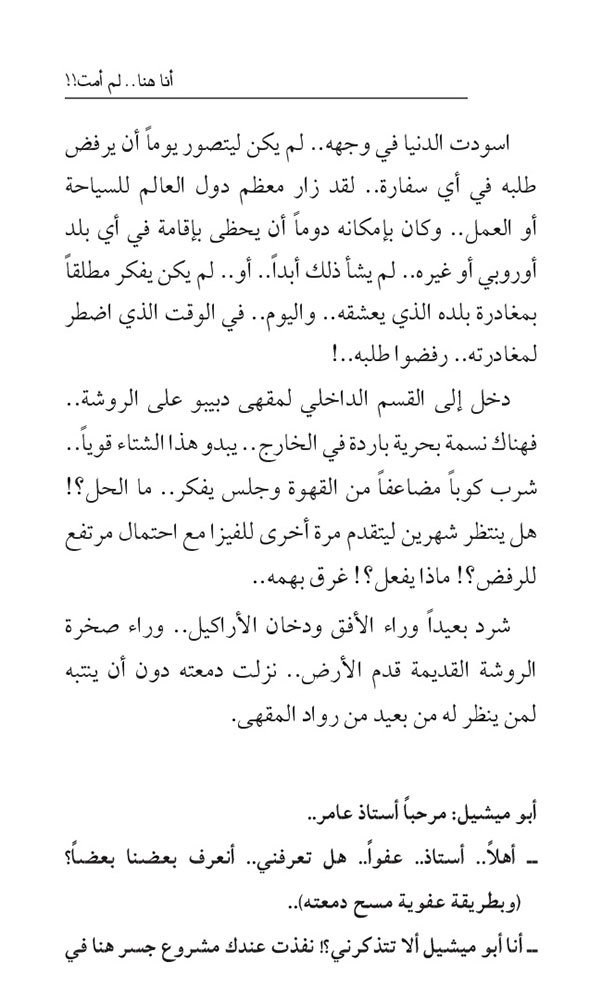 أنا هنا.. لم أمت!!

اسودت الدنيا في وجهه.. لم يكن ليتصور يوماً أن يرفض طلبه في أي سفارة.. لقد زار معظم دول العالم للسياحة أو العمل.. وكان بإمكانه دوماً أن يحظى بإقامة في أي بلد أوروبي أو غيره.. لم يشأ ذلك أبداً.. أو.. لم يكن يفكر مطلقاً بمغادرة بلده الذي يعشقه.. واليوم.. في الوقت الذي اضطر لمغادرته.. رفضوا طلبه..!

دخل إلى القسم الداخلي لمقهى دبيبو على الروشة.. فهناك نسمة بحرية باردة في الخارج.. يبدو هذا الشتاء قوياً.. شرب كوباً مضاعفاً من القهوة وجلس يفكر.. ما الحل؟! هل ينتظر شهرين ليتقدم مرة أخرى للفيزا مع احتمال مرتفع للرفض؟! ماذا يفعل؟! غرق بهمه..

شرد بعيداً وراء الأفق ودخان الأراكيل.. وراء صخرة الروشة القديمة قدم الأرض.. نزلت دمعته دون أن ينتبه لمن ينظر له من بعيد من رواد المقهى.

أبو ميشيل: مرحباً أستاذ عامر..

ـ أهلاً.. أستاذ.. عفواً.. هل تعرفني.. أنعرف بعضنا بعضاً؟ (وبطريقة عفوية مسح دمعته)..

ـ أنا أبو ميشيل ألا تتذكرني؟! نفذت عندك مشروع جسر هنا في